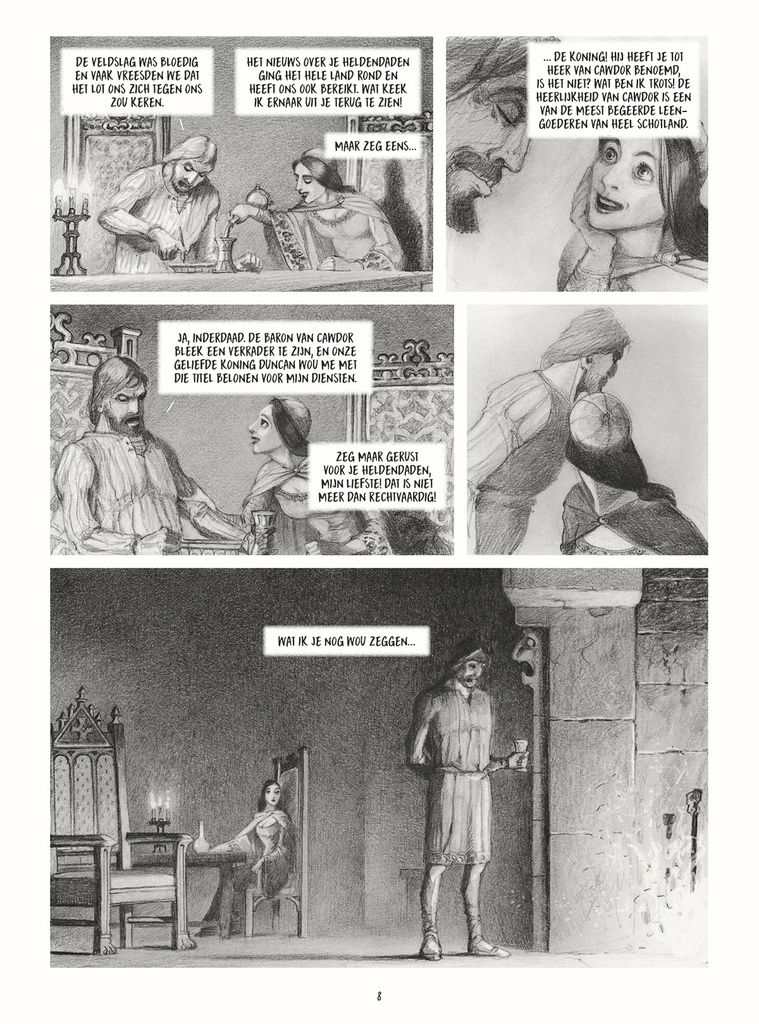 DE VELDSLAG WAS BLOEDIG EN VAAK VREESDEN WE DAT HET LOT ONS ZICH TEGEN ONS ZOU KEREN.

HET NIEUWS OVER JE HELDENDADEN GING HET HELE LAND ROND EN HEEFT ONS OOK BEREIKT. WAT KEEK IK ERNAAR UIT JE TERUG TE ZIEN!

MAAR ZEG EENS...

... DE KONING! HIJ HEEFT JE TOT HEER VAN CAWDOR BENOEMD, IS HET NIET? WAT BEN IK TROTS! DE HEERLIJKHEID VAN CAWDOR IS EEN VAN DE MEEST BEGEERDE LEENGOEDEREN VAN HEEL SCHOTLAND.

JA, INDERDAAD. DE BARON VAN CAWDOR BLEEK EEN VERRADER TE ZIJN, EN ONZE GELIEFDE KONING DUNCAN WOU ME MET DIE TITEL BELONEN VOOR MIJN DIENSTEN.

ZEG MAAR GERUST VOOR JE HELDENDADEN, MIJN LIEFSTE! DAT IS NIET MEER DAN RECHTVAARDIG!

WAT IK JE NOG WOU ZEGGEN...

8